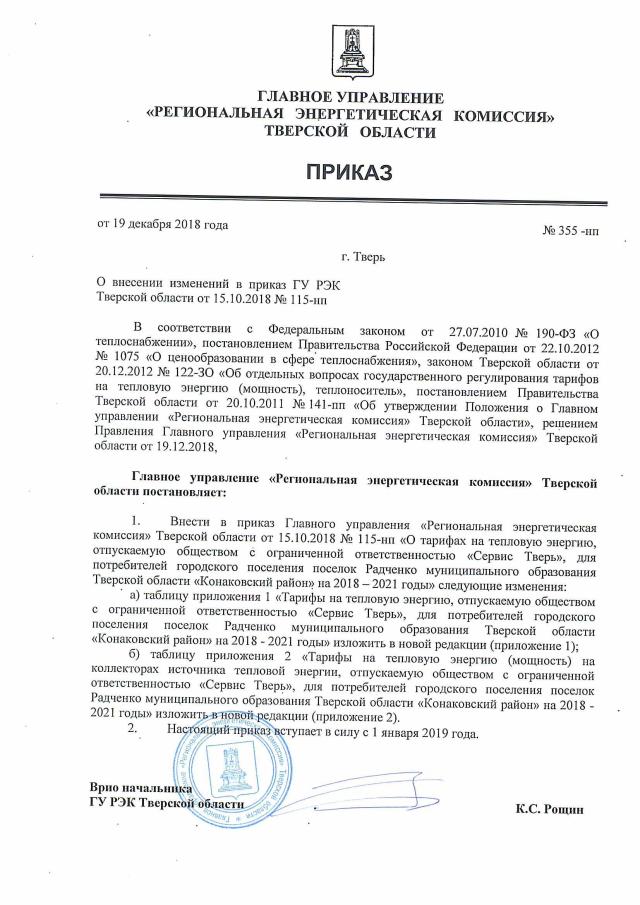 ГЛАВНОЕ УПРАВЛЕНИЕ
«РЕГИОНАЛЬНАЯ ЭНЕРГЕТИЧЕСКАЯ КОМИССИЯ»
ТВЕРСКОЙ ОБЛАСТИ

ПРИКАЗ

от 19 декабря 2018 года

№ 355 -нп

г. Тверь

О внесении изменений в приказ ГУ РЭК Тверской области от 15.10.2018 № 115-нп

В соответствии с Федеральным законом от 27.07.2010 № 190-ФЗ «О теплоснабжении», постановлением Правительства Российской Федерации от 22.10.2012 № 1075 «О ценообразовании в сфере теплоснабжения», законом Тверской области от 20.12.2012 № 122-ЗО «Об отдельных вопросах государственного регулирования тарифов на тепловую энергию (мощность), теплоноситель», постановлением Правительства Тверской области от 20.10.2011 № 141-пп «Об утверждении Положения о Главном управлении «Региональная энергетическая комиссия» Тверской области», решением Правления Главного управления «Региональная энергетическая комиссия» Тверской области от 19.12.2018,

Главное управление «Региональная энергетическая комиссия» Тверской области постановляет:

1. Внести в приказ Главного управления «Региональная энергетическая комиссия» Тверской области от 15.10.2018 № 115-нп «О тарифах на тепловую энергию, отпускаемую обществом с ограниченной ответственностью «Сервис Тверь», для потребителей городского поселения поселок Радченко муниципального образования Тверской области «Конаковский район» на 2018 – 2021 годы» следующие изменения:

а) таблицу приложения 1 «Тарифы на тепловую энергию, отпускаемую обществом с ограниченной ответственностью «Сервис Тверь», для потребителей городского поселения поселок Радченко муниципального образования Тверской области «Конаковский район» на 2018 - 2021 годы» изложить в новой редакции (приложение 1);

б) таблицу приложения 2 «Тарифы на тепловую энергию (мощность) на коллекторах источника тепловой энергии, отпускаемую обществом с ограниченной ответственностью «Сервис Тверь», для потребителей городского поселения поселок Радченко муниципального образования Тверской области «Конаковский район» на 2018 - 2021 годы» изложить в новой редакции (приложение 2).

2. Настоящий приказ вступает в силу с 1 января 2019 года.

Врио начальника
ГУ РЭК Тверской области

К.С. Рощин